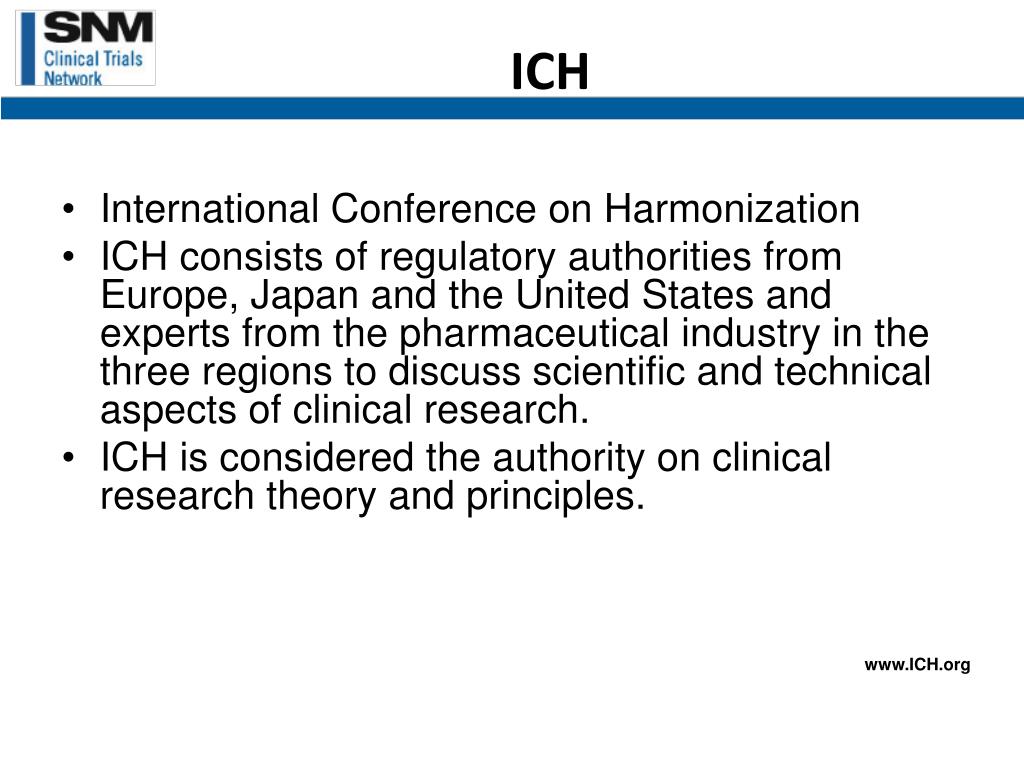 SNM
Clinical Trials
Network

ICH

• International Conference on Harmonization
• ICH consists of regulatory authorities from Europe, Japan and the United States and experts from the pharmaceutical industry in the three regions to discuss scientific and technical aspects of clinical research.
• ICH is considered the authority on clinical research theory and principles.

www.ICH.org